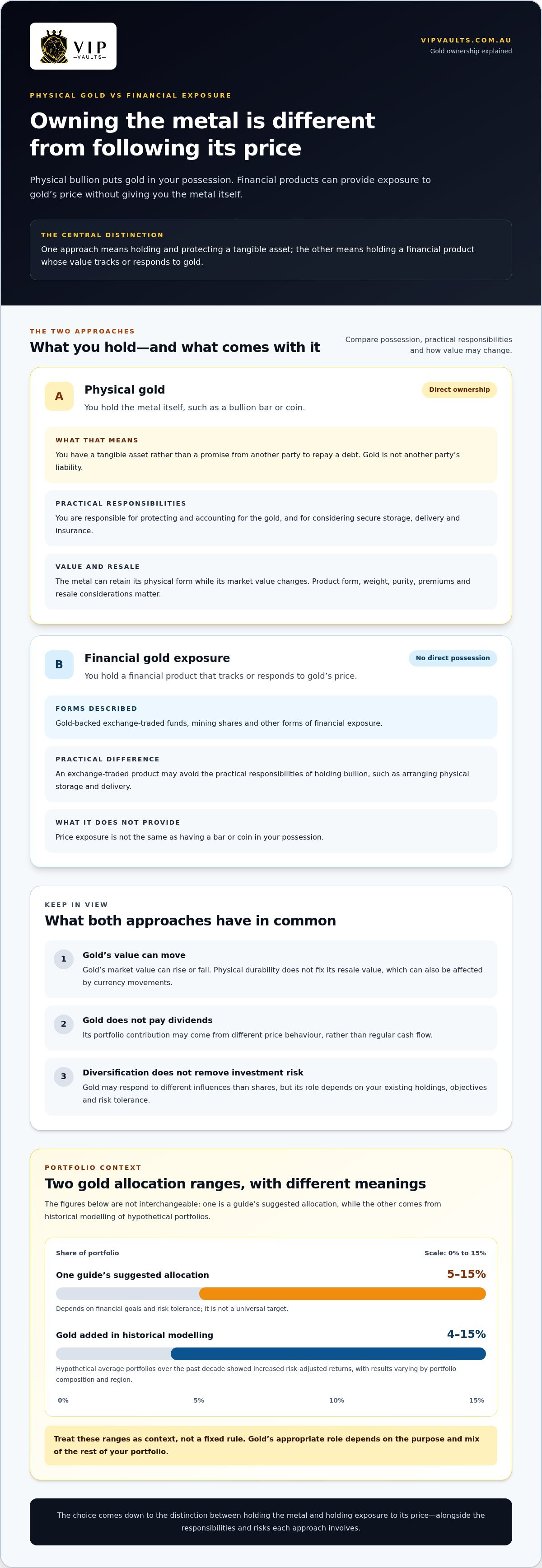 VIP
—VAULTS—

VIPVAULTS.COM.AU
Gold ownership explained

PHYSICAL GOLD VS FINANCIAL EXPOSURE

Owning the metal is different from following its price

Physical bullion puts gold in your possession. Financial products can provide exposure to gold's price without giving you the metal itself.

THE CENTRAL DISTINCTION
One approach means holding and protecting a tangible asset; the other means holding a financial product whose value tracks or responds to gold.

THE TWO APPROACHES
What you hold—and what comes with it

Compare possession, practical responsibilities and how value may change.

A
Physical gold
You hold the metal itself, such as a bullion bar or coin.
Direct ownership

WHAT THAT MEANS
You have a tangible asset rather than a promise from another party to repay a debt. Gold is not another party's liability.

PRACTICAL RESPONSIBILITIES
You are responsible for protecting and accounting for the gold, and for considering secure storage, delivery and insurance.

VALUE AND RESALE
The metal can retain its physical form while its market value changes. Product form, weight, purity, premiums and resale considerations matter.

B
Financial gold exposure
You hold a financial product that tracks or responds to gold's price.
No direct possession

FORMS DESCRIBED
Gold-backed exchange-traded funds, mining shares and other forms of financial exposure.

PRACTICAL DIFFERENCE
An exchange-traded product may avoid the practical responsibilities of holding bullion, such as arranging physical storage and delivery.

WHAT IT DOES NOT PROVIDE
Price exposure is not the same as having a bar or coin in your possession.

KEEP IN VIEW
What both approaches have in common

1 Gold's value can move
Gold's market value can rise or fall. Physical durability does not fix its resale value, which can also be affected by currency movements.

2 Gold does not pay dividends
Its portfolio contribution may come from different price behaviour, rather than regular cash flow.

3 Diversification does not remove investment risk
Gold may respond to different influences than shares, but its role depends on your existing holdings, objectives and risk tolerance.

PORTFOLIO CONTEXT
Two gold allocation ranges, with different meanings

The figures below are not interchangeable: one is a guide's suggested allocation, while the other comes from historical modelling of hypothetical portfolios.

Share of portfolio
Scale: 0% to 15%

One guide's suggested allocation
5–15%
Depends on financial goals and risk tolerance; it is not a universal target.

Gold added in historical modelling
4–15%
Hypothetical average portfolios over the past decade showed increased risk-adjusted returns, with results varying by portfolio composition and region.

0%
5%
10%
15%

Treat these ranges as context, not a fixed rule. Gold's appropriate role depends on the purpose and mix of the rest of your portfolio.

The choice comes down to the distinction between holding the metal and holding exposure to its price—alongside the responsibilities and risks each approach involves.